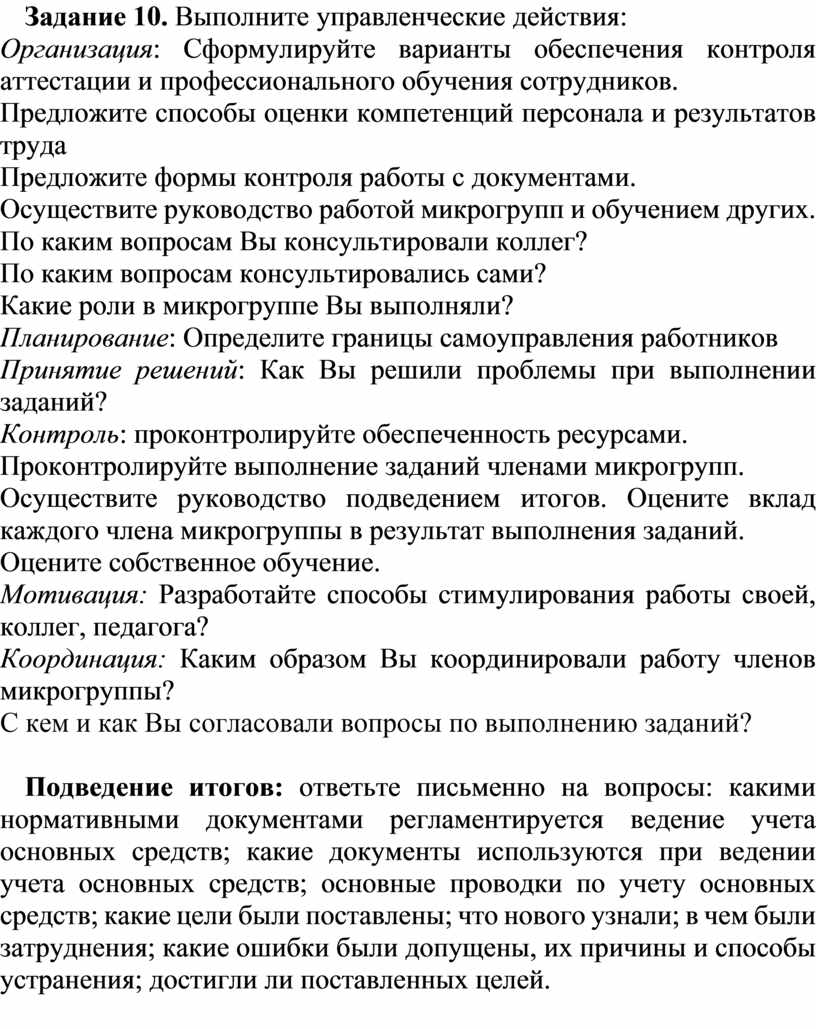 Задание 10. Выполните управленческие действия:
Организация: Сформулируйте варианты обеспечения контроля аттестации и профессионального обучения сотрудников.
Предложите способы оценки компетенций персонала и результатов труда
Предложите формы контроля работы с документами.
Осуществите руководство работой микрогрупп и обучением других.
По каким вопросам Вы консультировали коллег?
По каким вопросам консультировались сами?
Какие роли в микрогруппе Вы выполняли?
Планирование: Определите границы самоуправления работников
Принятие решений: Как Вы решили проблемы при выполнении заданий?
Контроль: проконтролируйте обеспеченность ресурсами.
Проконтролируйте выполнение заданий членами микрогрупп.
Осуществите руководство подведением итогов. Оцените вклад каждого члена микрогруппы в результат выполнения заданий.
Оцените собственное обучение.
Мотивация: Разработайте способы стимулирования работы своей, коллег, педагога?
Координация: Каким образом Вы координировали работу членов микрогруппы?
С кем и как Вы согласовали вопросы по выполнению заданий?

Подведение итогов: ответьте письменно на вопросы: какими нормативными документами регламентируется ведение учета основных средств; какие документы используются при ведении учета основных средств; основные проводки по учету основных средств; какие цели были поставлены; что нового узнали; в чем были затруднения; какие ошибки были допущены, их причины и способы устранения; достигли ли поставленных целей.